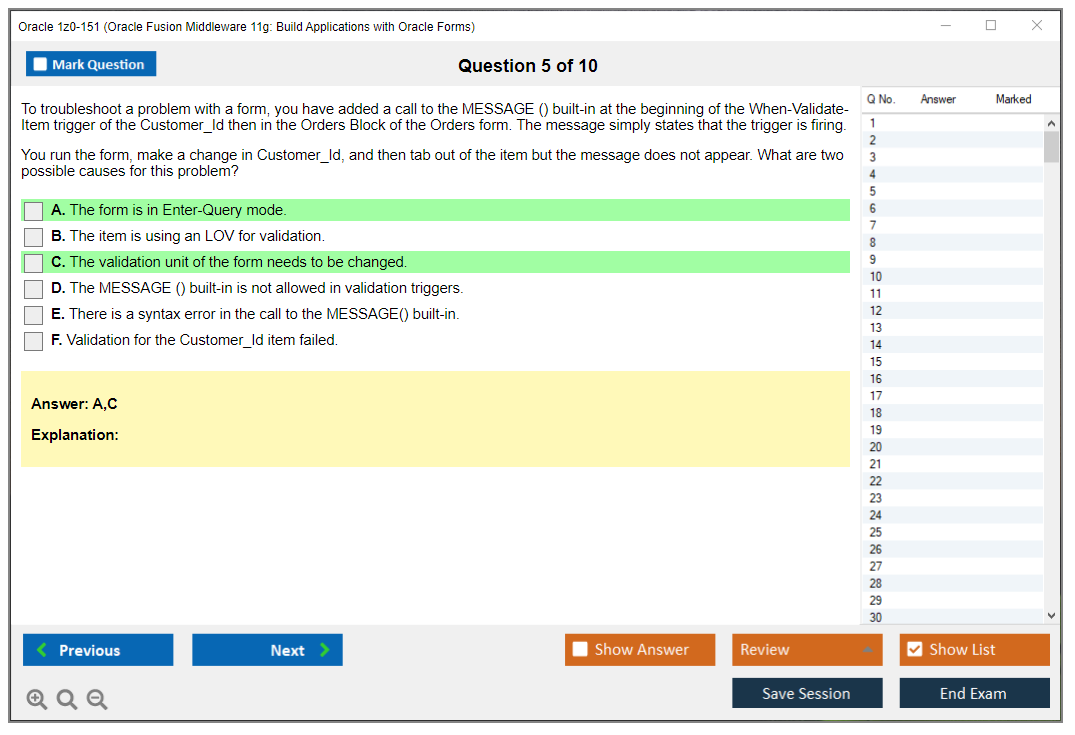 Oracle 1z0-151 (Oracle Fusion Middleware 11g: Build Applications with Oracle Forms)

Mark Question

Question 5 of 10

To troubleshoot a problem with a form, you have added a call to the MESSAGE () built-in at the beginning of the When-Validate-Item trigger of the Customer_Id then in the Orders Block of the Orders form. The message simply states that the trigger is firing.

You run the form, make a change in Customer_Id, and then tab out of the item but the message does not appear. What are two possible causes for this problem?

A. The form is in Enter-Query mode.
B. The item is using an LOV for validation.
C. The validation unit of the form needs to be changed.
D. The MESSAGE () built-in is not allowed in validation triggers.
E. There is a syntax error in the call to the MESSAGE() built-in.
F. Validation for the Customer_Id item failed.

Answer: A,C

Explanation:

| Q No. | Answer | Marked |
|---|---|---|
| 1 | | |
| 2 | | |
| 3 | | |
| 4 | | |
| 5 | | |
| 6 | | |
| 7 | | |
| 8 | | |
| 9 | | |
| 10 | | |
| 11 | | |
| 12 | | |
| 13 | | |
| 14 | | |
| 15 | | |
| 16 | | |
| 17 | | |
| 18 | | |
| 19 | | |
| 20 | | |
| 21 | | |
| 22 | | |
| 23 | | |
| 24 | | |
| 25 | | |
| 26 | | |
| 27 | | |
| 28 | | |
| 29 | | |
| 30 | | |

Previous
Next
Show Answer
Review
Show List
Save Session
End Exam